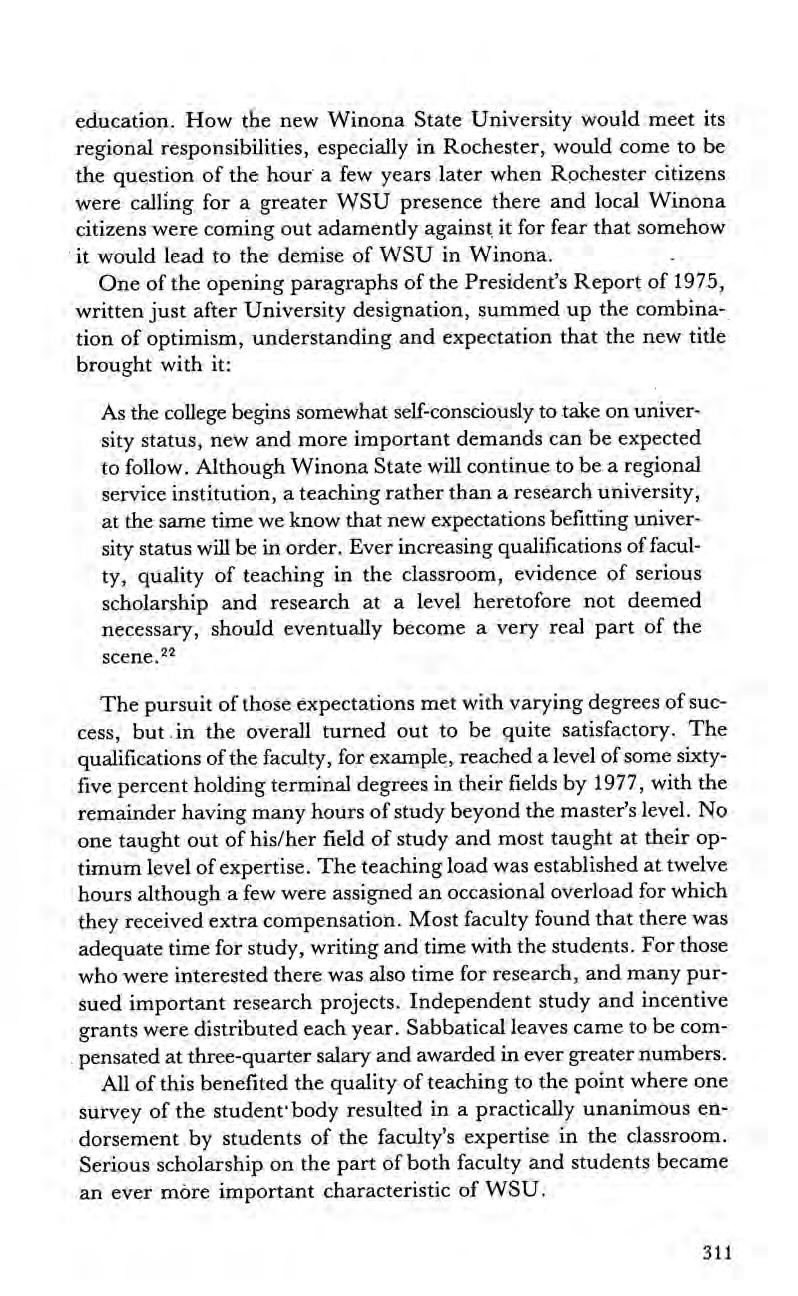 education. How the new Winona State University would meet its regional responsibilities, especially in Rochester, would come to be the question of the hour a few years later when Rochester citizens were calling for a greater WSU presence there and local Winona citizens were coming out adamently against it for fear that somehow it would lead to the demise of WSU in Winona.

One of the opening paragraphs of the President's Report of 1975, written just after University designation, summed up the combination of optimism, understanding and expectation that the new title brought with it:

As the college begins somewhat self-consciously to take on university status, new and more important demands can be expected to follow. Although Winona State will continue to be a regional service institution, a teaching rather than a research university, at the same time we know that new expectations befitting university status will be in order. Ever increasing qualifications of faculty, quality of teaching in the classroom, evidence of serious scholarship and research at a level heretofore not deemed necessary, should eventually become a very real part of the scene.$^{22}$

The pursuit of those expectations met with varying degrees of success, but in the overall turned out to be quite satisfactory. The qualifications of the faculty, for example, reached a level of some sixty-five percent holding terminal degrees in their fields by 1977, with the remainder having many hours of study beyond the master's level. No one taught out of his/her field of study and most taught at their optimum level of expertise. The teaching load was established at twelve hours although a few were assigned an occasional overload for which they received extra compensation. Most faculty found that there was adequate time for study, writing and time with the students. For those who were interested there was also time for research, and many pursued important research projects. Independent study and incentive grants were distributed each year. Sabbatical leaves came to be compensated at three-quarter salary and awarded in ever greater numbers.

All of this benefited the quality of teaching to the point where one survey of the student body resulted in a practically unanimous endorsement by students of the faculty's expertise in the classroom. Serious scholarship on the part of both faculty and students became an ever more important characteristic of WSU.

311